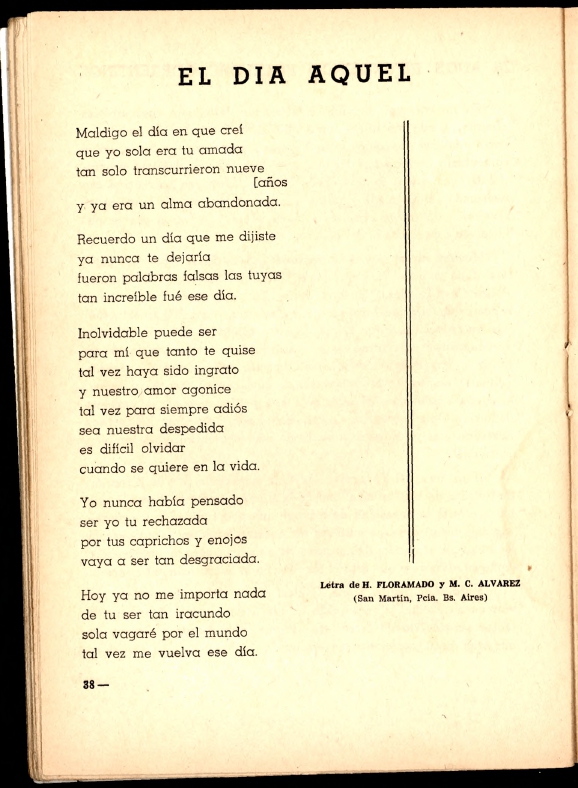 EL DIA AQUEL

Maldigo el día en que creí
que yo sola era tu amada
tan solo transcurrieron nueve [años
y ya era un alma abandonada.

Recuerdo un día que me dijiste
ya nunca te dejaría
fueron palabras falsas las tuyas
tan increíble fué ese día.

Inolvidable puede ser
para mí que tanto te quise
tal vez haya sido ingrato
y nuestro amor agonice
tal vez para siempre adiós
sea nuestra despedida
es difícil olvidar
cuando se quiere en la vida.

Yo nunca había pensado
ser yo tu rechazada
por tus caprichos y enojos
vaya a ser tan desgraciada.

Hoy ya no me importa nada
de tu ser tan iracundo
sola vagaré por el mundo
tal vez me vuelva ese día.

Letra de H. FLORAMADO y M. C. ALVAREZ
(San Martín, Pcia. Bs. Aires)

38 —